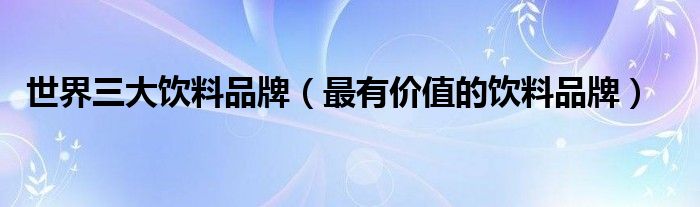 世界三大饮料品牌（最有价值的饮料品牌）